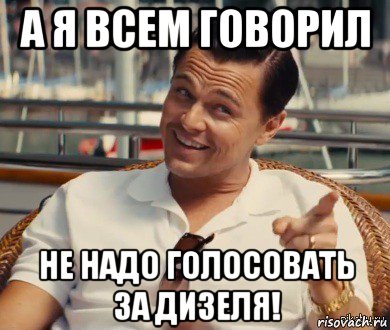 А Я ВСЕМ ГОВОРИЛ

НЕ НАДО ГОЛОСОВАТЬ ЗА ДИЗЕЛЯ!

risovach.ru